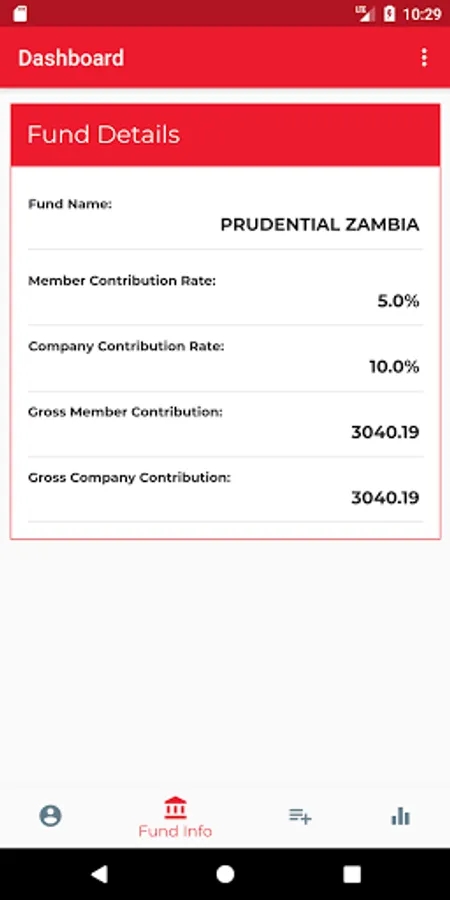 LTE 10:29

Dashboard

Fund Details

Fund Name:
PRUDENTIAL ZAMBIA

Member Contribution Rate:
5.0%

Company Contribution Rate:
10.0%

Gross Member Contribution:
3040.19

Gross Company Contribution:
3040.19

Fund Info